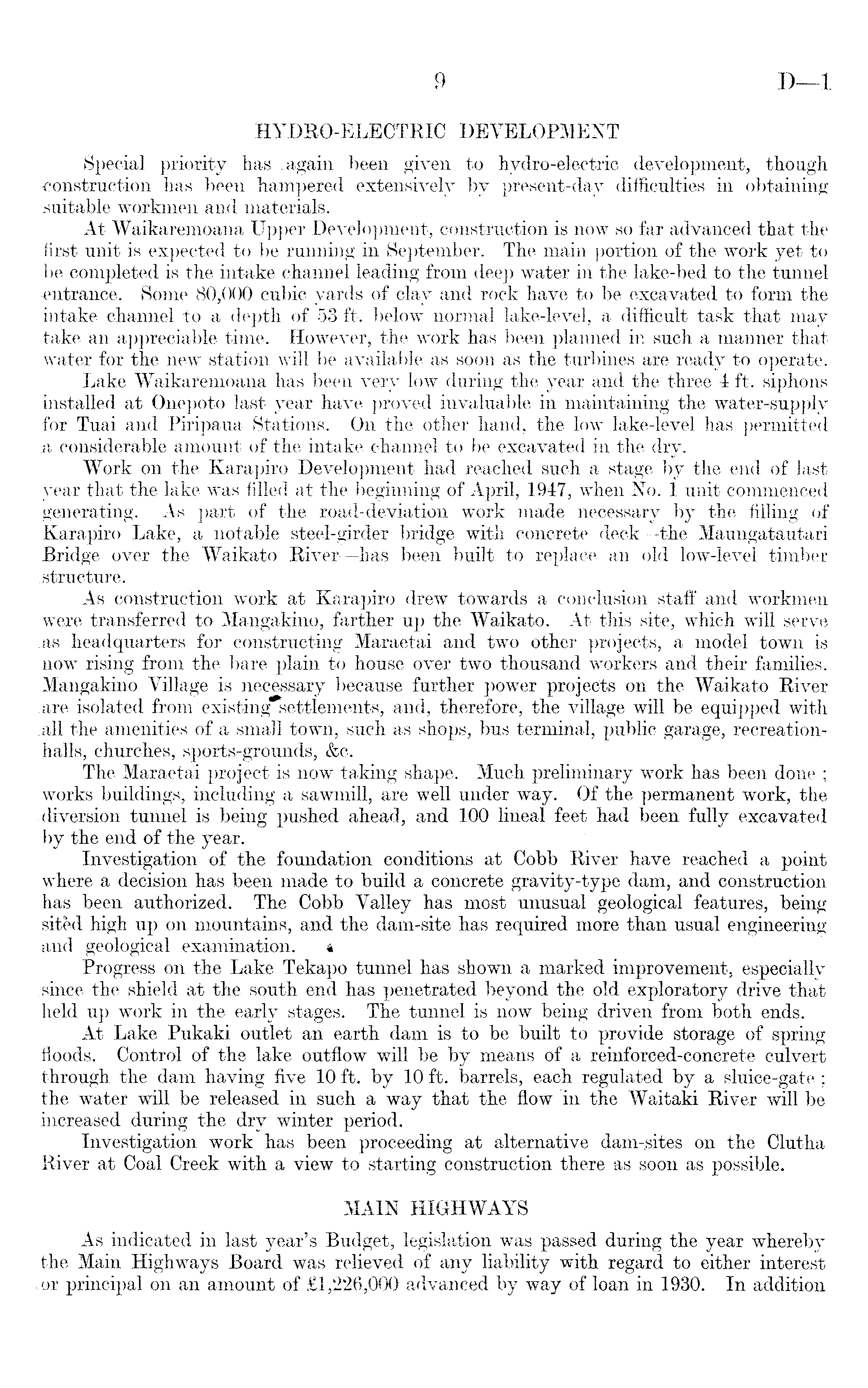 9 D—1

HYDRO-ELECTRIC DEVELOPMENT

Special priority has again been given to hydro-electric development, though construction has been hampered extensively by present-day difficulties in obtaining suitable workmen and materials.

At Waikaremoana Upper Development, construction is now so far advanced that the first unit is expected to be running in September. The main portion of the work yet to be completed is the intake channel leading from deep water in the lake-bed to the tunnel entrance. Some 80,000 cubic yards of clay and rock have to be excavated to form the intake channel to a depth of 53 ft. below normal lake-level, a difficult task that may take an appreciable time. However, the work has been planned in such a manner that water for the new station will be available as soon as the turbines are ready to operate.

Lake Waikaremoana has been very low during the year and the three 4 ft. siphons installed at Onepoto last year have proved invaluable in maintaining the water-supply for Tuai and Piripaua Stations. On the other hand, the low lake-level has permitted a considerable amount of the intake channel to be excavated in the dry.

Work on the Karapiro Development had reached such a stage by the end of last year that the lake was filled at the beginning of April, 1947, when No. 1 unit commenced generating. As part of the road-deviation work made necessary by the filling of Karapiro Lake, a notable steel-girder bridge with concrete deck—the Maungatautari Bridge over the Waikato River—has been built to replace an old low-level timber structure.

As construction work at Karapiro drew towards a conclusion staff and workmen were transferred to Mangakino, farther up the Waikato. At this site, which will serve as headquarters for constructing Maraetai and two other projects, a model town is now rising from the bare plain to house over two thousand workers and their families. Mangakino Village is necessary because further power projects on the Waikato River are isolated from existing settlements, and, therefore, the village will be equipped with all the amenities of a small town, such as shops, bus terminal, public garage, recreation-halls, churches, sports-grounds, &c.

The Maraetai project is now taking shape. Much preliminary work has been done; works buildings, including a sawmill, are well under way. Of the permanent work, the diversion tunnel is being pushed ahead, and 100 lineal feet had been fully excavated by the end of the year.

Investigation of the foundation conditions at Cobb River have reached a point where a decision has been made to build a concrete gravity-type dam, and construction has been authorized. The Cobb Valley has most unusual geological features, being sited high up on mountains, and the dam-site has required more than usual engineering and geological examination.

Progress on the Lake Tekapo tunnel has shown a marked improvement, especially since the shield at the south end has penetrated beyond the old exploratory drive that held up work in the early stages. The tunnel is now being driven from both ends.

At Lake Pukaki outlet an earth dam is to be built to provide storage of spring floods. Control of the lake outflow will be by means of a reinforced-concrete culvert through the dam having five 10 ft. by 10 ft. barrels, each regulated by a sluice-gate; the water will be released in such a way that the flow in the Waitaki River will be increased during the dry winter period.

Investigation work has been proceeding at alternative dam-sites on the Clutha River at Coal Creek with a view to starting construction there as soon as possible.

MAIN HIGHWAYS

As indicated in last year's Budget, legislation was passed during the year whereby the Main Highways Board was relieved of any liability with regard to either interest or principal on an amount of £1,226,000 advanced by way of loan in 1930. In addition